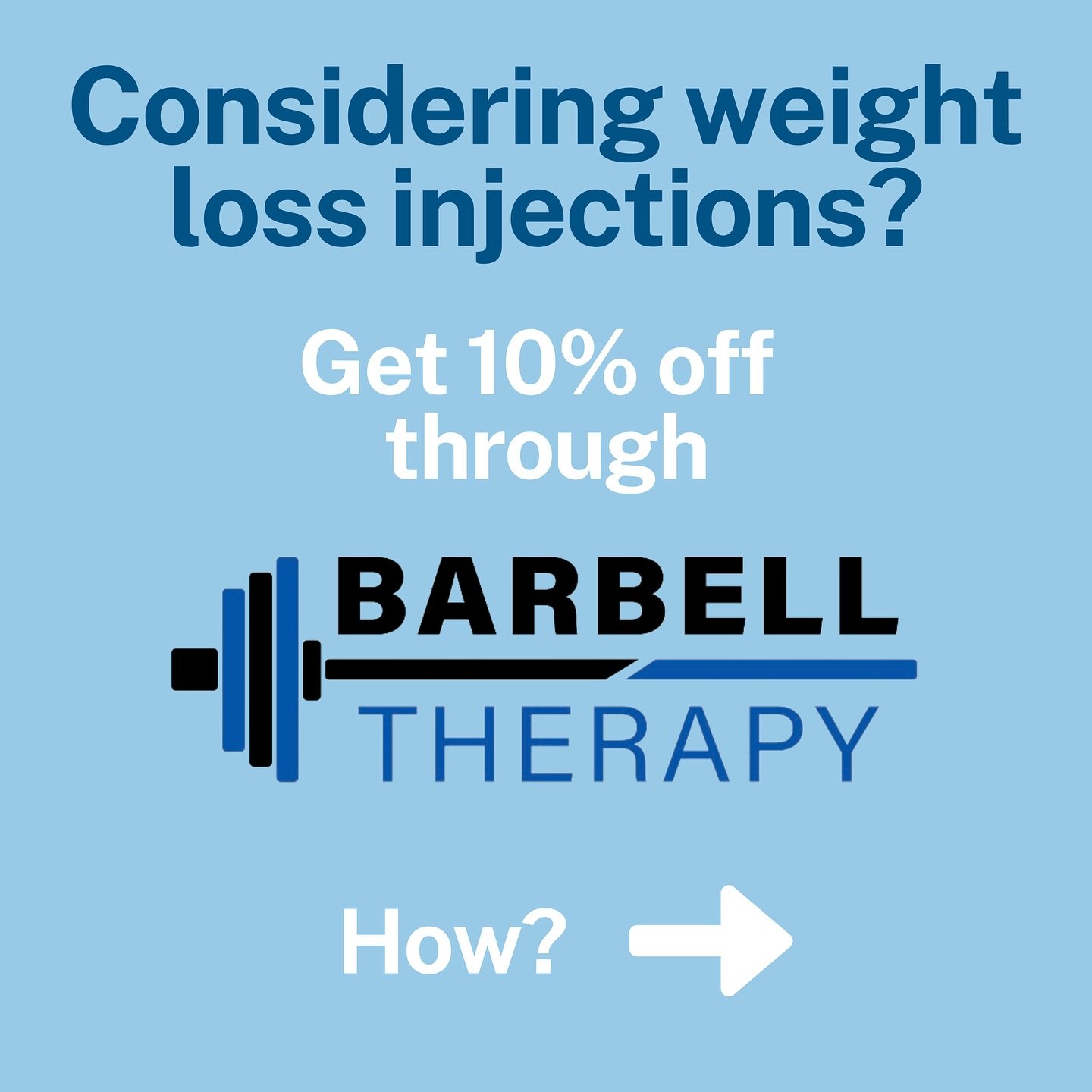 Considering weight loss injections?

Get 10% off through

BARBELL
THERAPY

How?